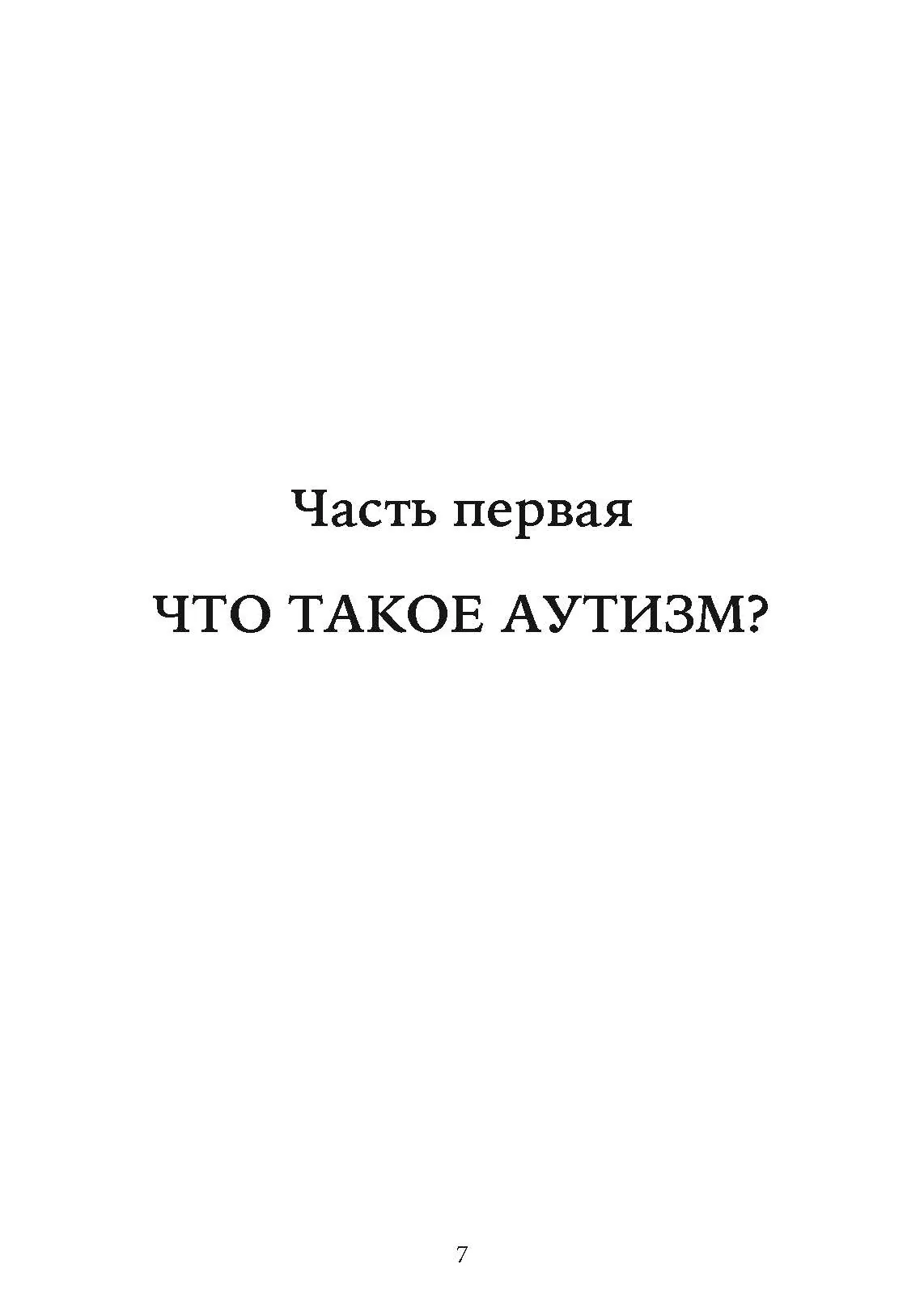 Часть первая

ЧТО ТАКОЕ АУТИЗМ?

7